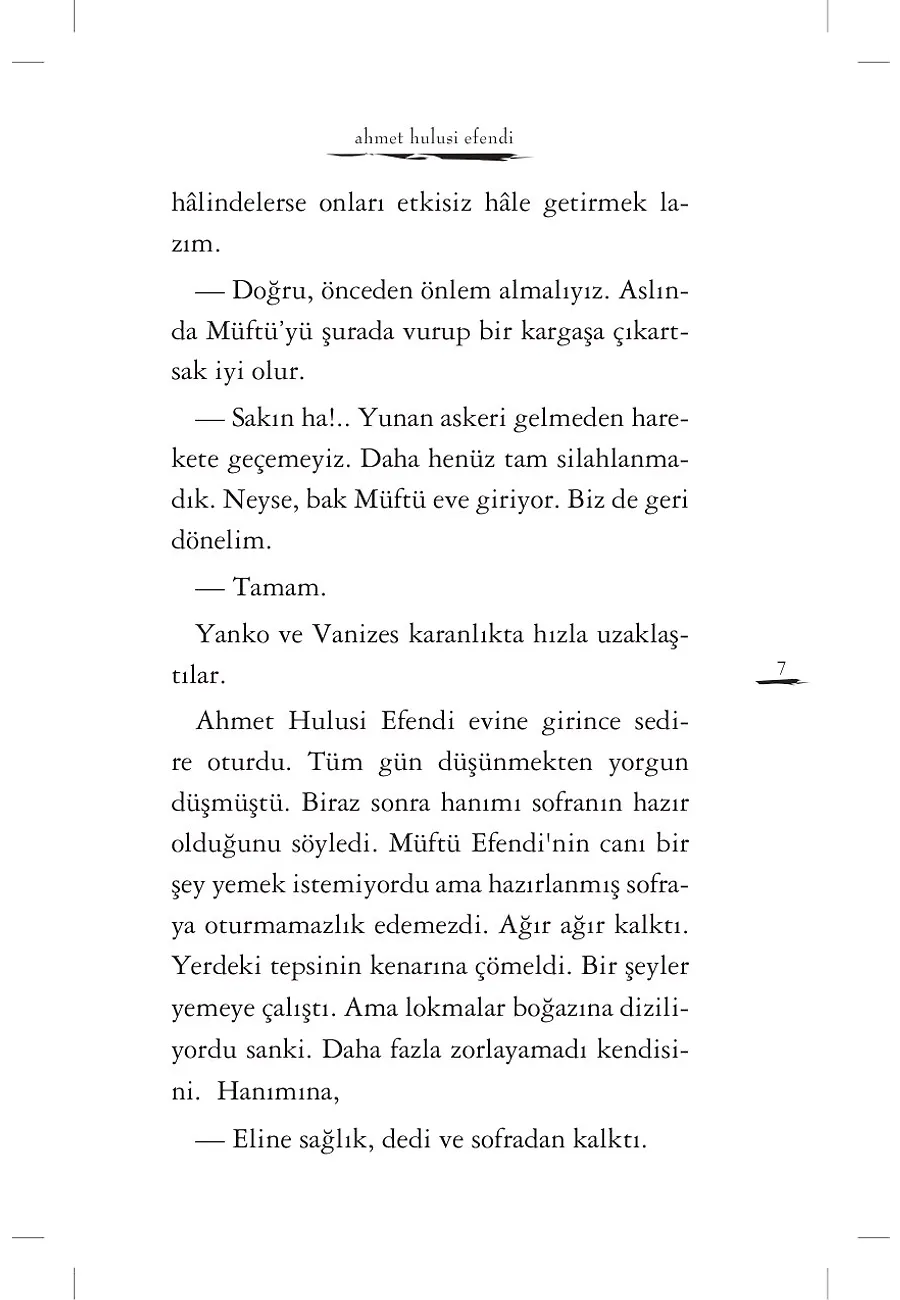 ahmet hulusi efendi

hâlindelerse onları etkisiz hâle getirmek lazım.

— Doğru, önceden önlem almalıyız. Aslında Müftü'yü şurada vurup bir kargaşa çıkartsak iyi olur.

— Sakın ha!.. Yunan askeri gelmeden harekete geçemeyiz. Daha henüz tam silahlanmadık. Neyse, bak Müftü eve giriyor. Biz de geri dönelim.

— Tamam.

Yanko ve Vanizes karanlıkta hızla uzaklaştılar.

7

Ahmet Hulusi Efendi evine girince sedire oturdu. Tüm gün düşünmekten yorgun düşmüştü. Biraz sonra hanımı sofranın hazır olduğunu söyledi. Müftü Efendi'nin canı bir şey yemek istemiyordu ama hazırlanmış sofraya oturmamazlık edemezdi. Ağır ağır kalktı. Yerdeki tepsinin kenarına çömeldi. Bir şeyler yemeye çalıştı. Ama lokmalar boğazına diziliyordu sanki. Daha fazla zorlayamadı kendisini. Hanımına,

— Eline sağlık, dedi ve sofradan kalktı.